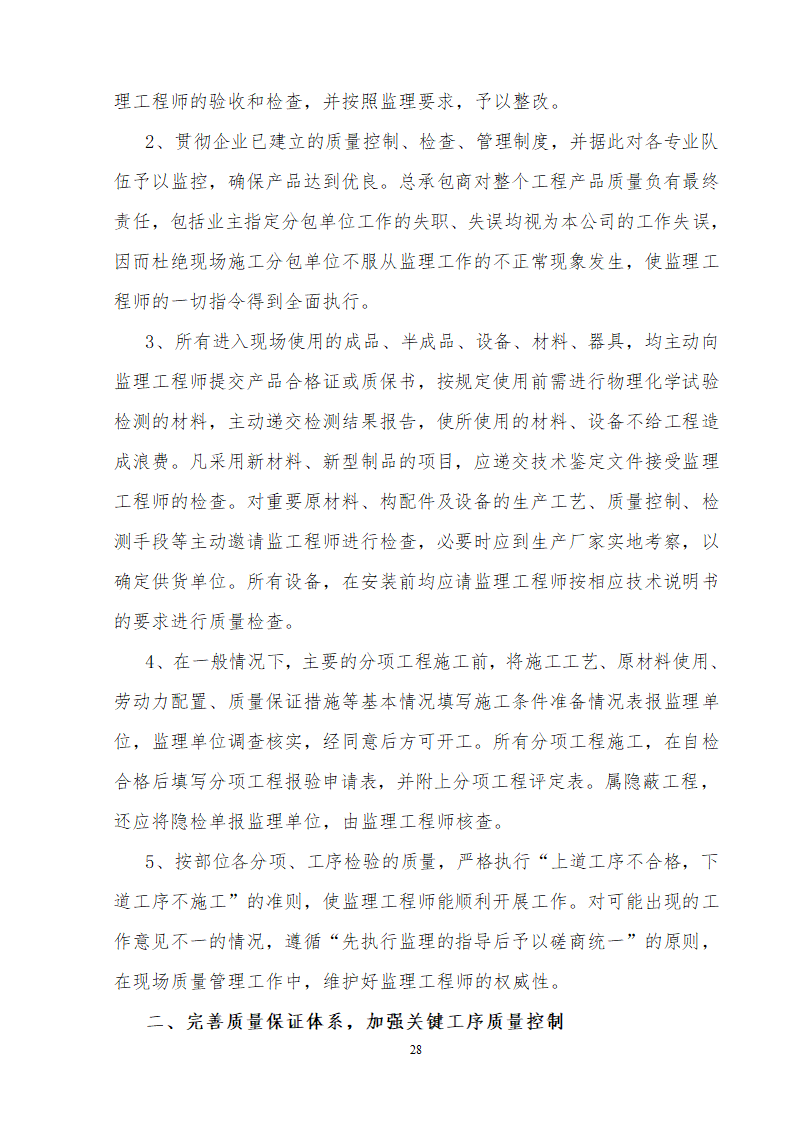 理工程师的验收和检查，并按照监理要求，予以整改。

2、贯彻企业已建立的质量控制、检查、管理制度，并据此对各专业队伍予以监控，确保产品达到优良。总承包商对整个工程产品质量负有最终责任，包括业主指定分包单位工作的失职、失误均视为本公司的工作失误，因而杜绝现场施工分包单位不服从监理工作的不正常现象发生，使监理工程师的一切指令得到全面执行。

3、所有进入现场使用的成品、半成品、设备、材料、器具，均主动向监理工程师提交产品合格证或质保书，按规定使用前需进行物理化学试验检测的材料，主动递交检测结果报告，使所使用的材料、设备不给工程造成浪费。凡采用新材料、新型制品的项目，应递交技术鉴定文件接受监理工程师的检查。对重要原材料、构配件及设备的生产工艺、质量控制、检测手段等主动邀请监工程师进行检查，必要时应到生产厂家实地考察，以确定供货单位。所有设备，在安装前均应请监理工程师按相应技术说明书的要求进行质量检查。

4、在一般情况下，主要的分项工程施工前，将施工工艺、原材料使用、劳动力配置、质量保证措施等基本情况填写施工条件准备情况表报监理单位，监理单位调查核实，经同意后方可开工。所有分项工程施工，在自检合格后填写分项工程报验申请表，并附上分项工程评定表。属隐蔽工程，还应将隐检单报监理单位，由监理工程师核查。

5、按部位各分项、工序检验的质量，严格执行“上道工序不合格，下道工序不施工”的准则，使监理工程师能顺利开展工作。对可能出现的工作意见不一的情况，遵循“先执行监理的指导后予以磋商统一”的原则，在现场质量管理工作中，维护好监理工程师的权威性。

二、完善质量保证体系，加强关键工序质量控制

28